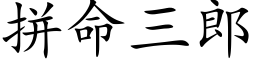 拼命三郎